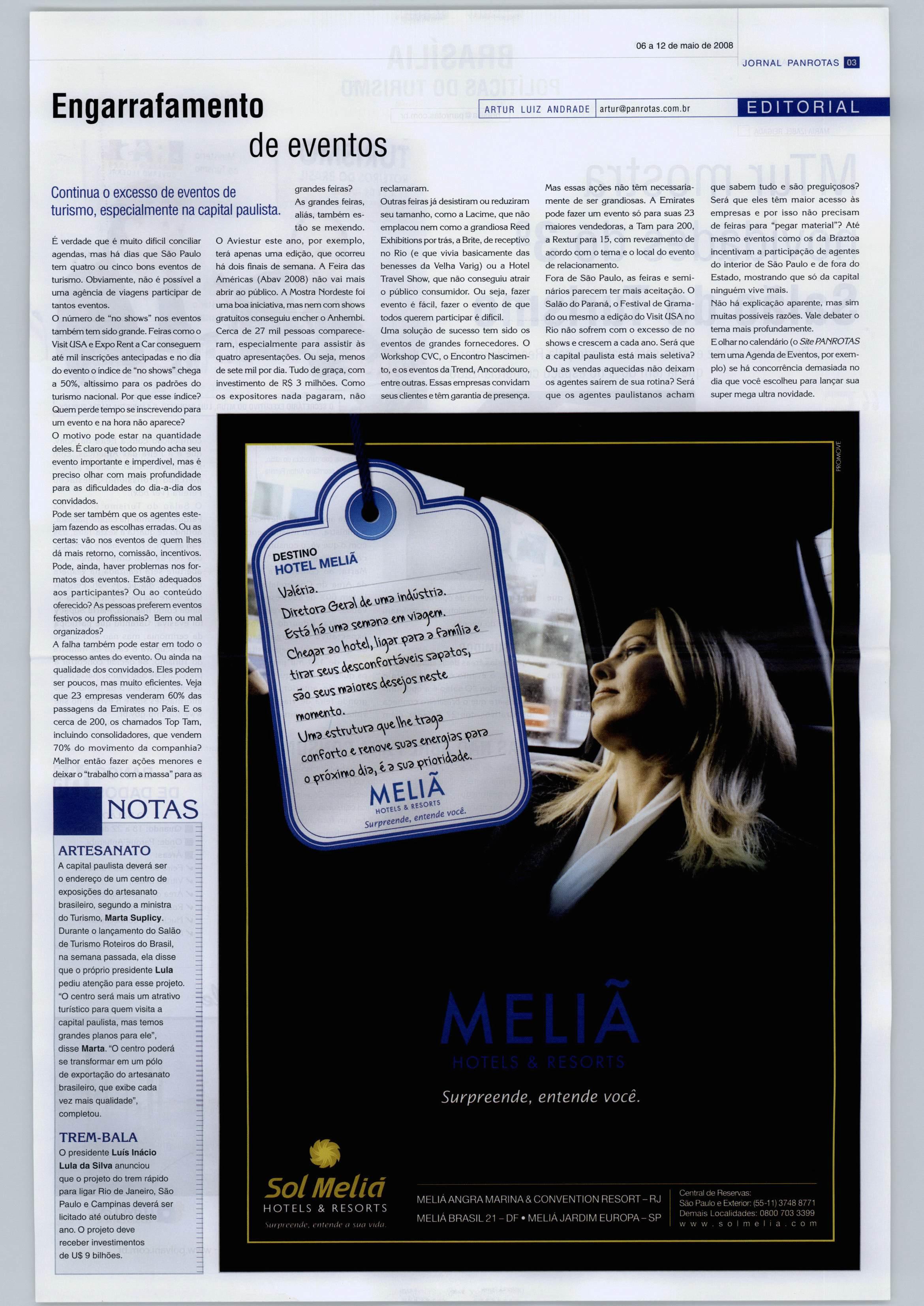 06 a 12 de maio de 2008

JORNAL PANROTAS 03

Engarrafamento de eventos

ARTUR LUIZ ANDRADE | artur@panrotas.com.br

EDITORIAL

Continua o excesso de eventos de turismo, especialmente na capital paulista.

É verdade que é muito difícil conciliar agendas, mas há dias que São Paulo tem quatro ou cinco bons eventos de turismo. Obviamente, não é possível a uma agência de viagens participar de tantos eventos.
O número de "no shows" nos eventos também tem sido grande. Feiras como o Visit USA e Expo Rent a Car conseguem até mil inscrições antecipadas e no dia do evento o índice de "no shows" chega a 50%, altíssimo para os padrões do turismo nacional. Por que esse índice? Quem perde tempo se inscrevendo para um evento e na hora não aparece?
O motivo pode estar na quantidade deles. É claro que todo mundo acha seu evento importante e imperdível, mas é preciso olhar com mais profundidade para as dificuldades do dia-a-dia dos convidados.
Pode ser também que os agentes estejam fazendo as escolhas erradas. Ou as certas: vão nos eventos de quem lhes dá mais retorno, comissão, incentivos. Pode, ainda, haver problemas nos formatos dos eventos. Estão adequados aos participantes? Ou ao conteúdo oferecido? As pessoas preferem eventos festivos ou profissionais? Bem ou mal organizados?
A falha também pode estar em todo o processo antes do evento. Ou ainda na qualidade dos convidados. Eles podem ser poucos, mas muito eficientes. Veja que 23 empresas venderam 60% das passagens da Emirates no País. E os cerca de 200, os chamados Top Tam, incluindo consolidadores, que vendem 70% do movimento da companhia? Melhor então fazer ações menores e deixar o "trabalho com a massa" para as grandes feiras?
As grandes feiras, aliás, também estão se mexendo.
O Aviestur este ano, por exemplo, terá apenas uma edição, que ocorreu há dois finais de semana. A Feira das Américas (Abav 2008) não vai mais abrir ao público. A Mostra Nordeste foi uma boa iniciativa, mas nem com shows gratuitos conseguiu encher o Anhembi. Cerca de 27 mil pessoas compareceram, especialmente para assistir às quatro apresentações. Ou seja, menos de sete mil por dia. Tudo de graça, com investimento de R$ 3 milhões. Como os expositores nada pagaram, não reclamaram.
Outras feiras já desistiram ou reduziram seu tamanho, como a Lacime, que não emplacou nem como a grandiosa Reed Exhibitions por trás, a Brite, de receptivo no Rio (e que vivia basicamente das benesses da Velha Varig) ou a Hotel Travel Show, que não conseguiu atrair o público consumidor. Ou seja, fazer evento é fácil, fazer o evento de que todos querem participar é difícil.
Uma solução de sucesso tem sido os eventos de grandes fornecedores. O Workshop CVC, o Encontro Nascimento, e os eventos da Trend, Ancoradouro, entre outras. Essas empresas convidam seus clientes e têm garantia de presença.
Mas essas ações não têm necessariamente de ser grandiosas. A Emirates pode fazer um evento só para suas 23 maiores vendedoras, a Tam para 200, a Rextur para 15, com revezamento de acordo com o tema e o local do evento de relacionamento.
Fora de São Paulo, as feiras e seminários parecem ter mais aceitação. O Salão do Paraná, o Festival de Gramado ou mesmo a edição do Visit USA no Rio não sofrem com o excesso de no shows e crescem a cada ano. Será que a capital paulista está mais seletiva? Ou as vendas aquecidas não deixam os agentes saírem de sua rotina? Será que os agentes paulistanos acham que sabem tudo e são preguiçosos? Será que eles têm maior acesso às empresas e por isso não precisam de feiras para "pegar material"? Até mesmo eventos como os da Braztoa incentivam a participação de agentes do interior de São Paulo e de fora do Estado, mostrando que só da capital ninguém vive mais.
Não há explicação aparente, mas sim muitas possíveis razões. Vale debater o tema mais profundamente.
E olhar no calendário (o Site PANROTAS tem uma Agenda de Eventos, por exemplo) se há concorrência demasiada no dia que você escolheu para lançar sua super mega ultra novidade.

NOTAS

ARTESANATO
A capital paulista deverá ser o endereço de um centro de exposições do artesanato brasileiro, segundo a ministra do Turismo, Marta Suplicy. Durante o lançamento do Salão de Turismo Roteiros do Brasil, na semana passada, ela disse que o próprio presidente Lula pediu atenção para esse projeto. "O centro será mais um atrativo turístico para quem visita a capital paulista, mas temos grandes planos para ele", disse Marta. "O centro poderá se transformar em um pólo de exportação do artesanato brasileiro, que exibe cada vez mais qualidade", completou.

TREM-BALA
O presidente Luís Inácio Lula da Silva anunciou que o projeto do trem rápido para ligar Rio de Janeiro, São Paulo e Campinas deverá ser licitado até outubro deste ano. O projeto deve receber investimentos de U$ 9 bilhões.

PROMOVE

DESTINO
HOTEL MELIÃ
Valéria.
Diretora Geral de uma indústria.
Está há uma semana em viagem.
Chegar ao hotel, ligar para a família e tirar seus desconfortáveis sapatos, são seus maiores desejos neste momento.
Uma estrutura que lhe traga conforto e renove suas energias para o próximo dia, é a sua prioridade.
MELIÃ HOTELS & RESORTS
Surpreende, entende você.

MELIÃ
HOTELS & RESORTS
Surpreende, entende você.

Sol Meliá
HOTELS & RESORTS
Surpreende, entende a sua vida.

MELIÁ ANGRA MARINA & CONVENTION RESORT – RJ
MELIÁ BRASIL 21 – DF • MELIÁ JARDIM EUROPA – SP

Central de Reservas:
São Paulo e Exterior: (55-11) 3748 8771
Demais Localidades: 0800 703 3399
www.solmelia.com